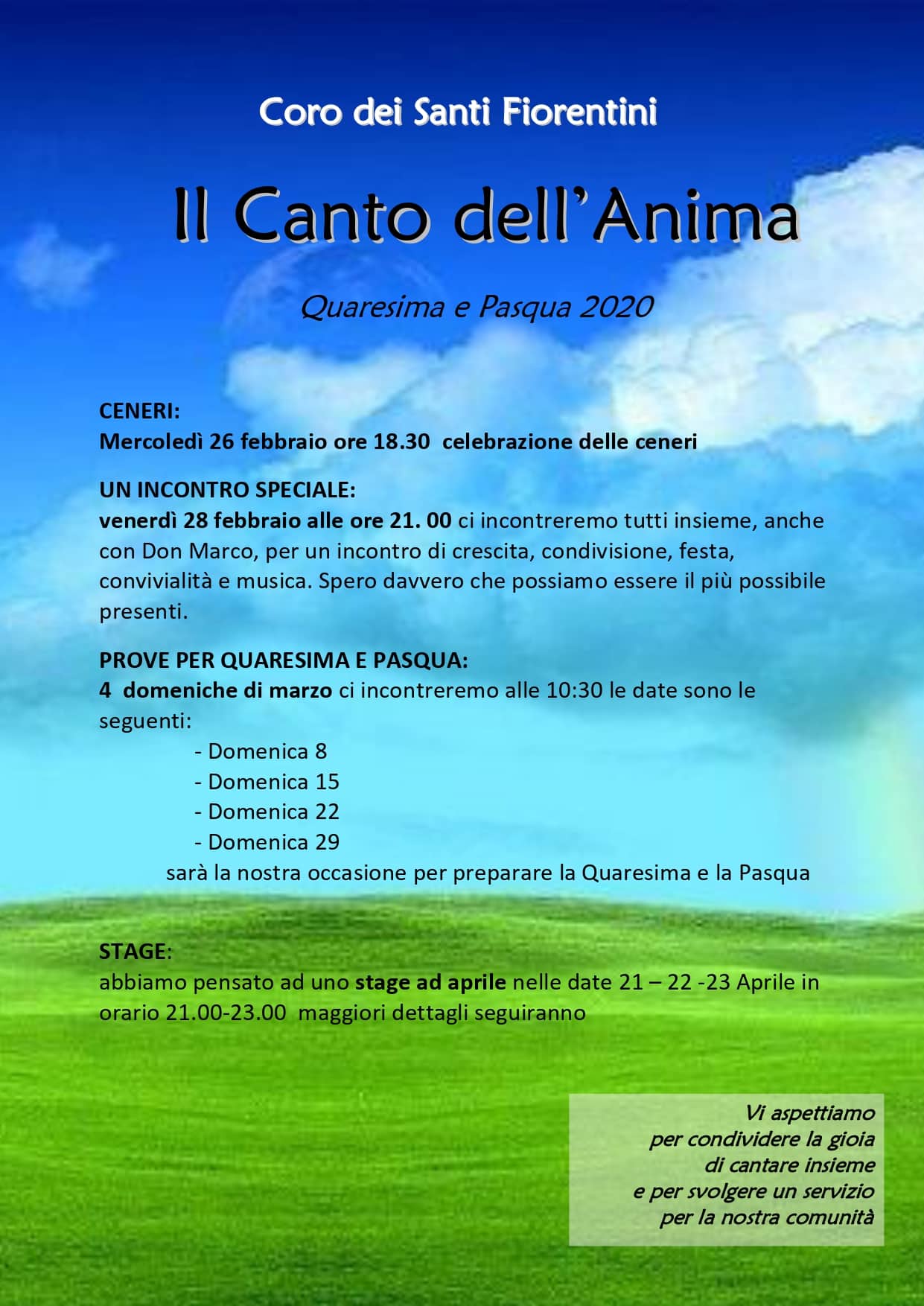 Coro dei Santi Fiorentini

Il Canto dell'Anima

Quaresima e Pasqua 2020

CENERI:
Mercoledì 26 febbraio ore 18.30 celebrazione delle ceneri

UN INCONTRO SPECIALE:
venerdì 28 febbraio alle ore 21. 00 ci incontreremo tutti insieme, anche con Don Marco, per un incontro di crescita, condivisione, festa, convivialità e musica. Spero davvero che possiamo essere il più possibile presenti.

PROVE PER QUARESIMA E PASQUA:
4 domeniche di marzo ci incontreremo alle 10:30 le date sono le seguenti:
- Domenica 8
- Domenica 15
- Domenica 22
- Domenica 29
sarà la nostra occasione per preparare la Quaresima e la Pasqua

STAGE:
abbiamo pensato ad uno stage ad aprile nelle date 21 – 22 -23 Aprile in orario 21.00-23.00 maggiori dettagli seguiranno

Vi aspettiamo
per condividere la gioia
di cantare insieme
e per svolgere un servizio
per la nostra comunità